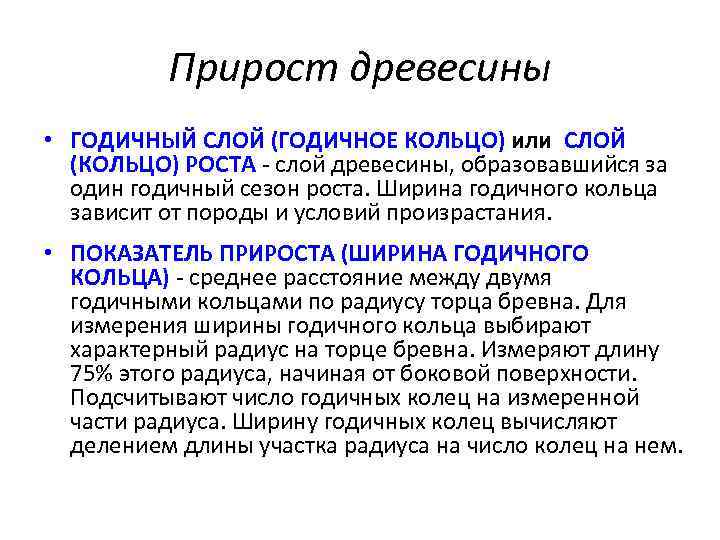 Прирост древесины

• ГОДИЧНЫЙ СЛОЙ (ГОДИЧНОЕ КОЛЬЦО) или СЛОЙ (КОЛЬЦО) РОСТА - слой древесины, образовавшийся за один годичный сезон роста. Ширина годичного кольца зависит от породы и условий произрастания.

• ПОКАЗАТЕЛЬ ПРИРОСТА (ШИРИНА ГОДИЧНОГО КОЛЬЦА) - среднее расстояние между двумя годичными кольцами по радиусу торца бревна. Для измерения ширины годичного кольца выбирают характерный радиус на торце бревна. Измеряют длину 75% этого радиуса, начиная от боковой поверхности. Подсчитывают число годичных колец на измеренной части радиуса. Ширину годичных колец вычисляют делением длины участка радиуса на число колец на нем.